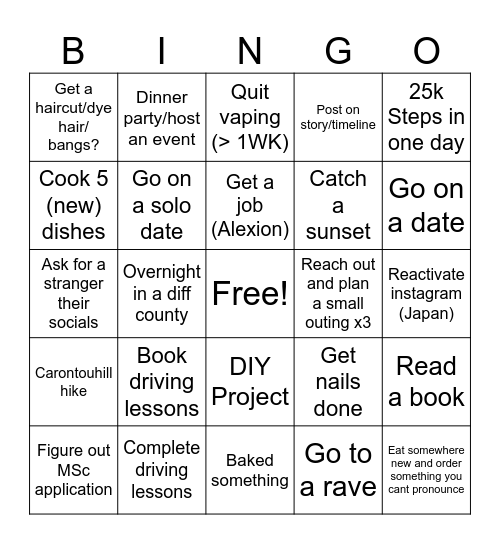 | B | I | N | G | O |
|---|---|---|---|---|
| Get a haircut/dye hair/ bangs? | Dinner party/host an event | Quit vaping (> 1WK) | Post on story/timeline | 25k Steps in one day |
| Cook 5 (new) dishes | Go on a solo date | Get a job (Alexion) | Catch a sunset | Go on a date |
| Ask for a stranger their socials | Overnight in a diff county | Free! | Reach out and plan a small outing x3 | Reactivate instagram (Japan) |
| Carontouhill hike | Book driving lessons | DIY Project | Get nails done | Read a book |
| Figure out MSc application | Complete driving lessons | Baked something | Go to a rave | Eat somewhere new and order something you cant pronounce |